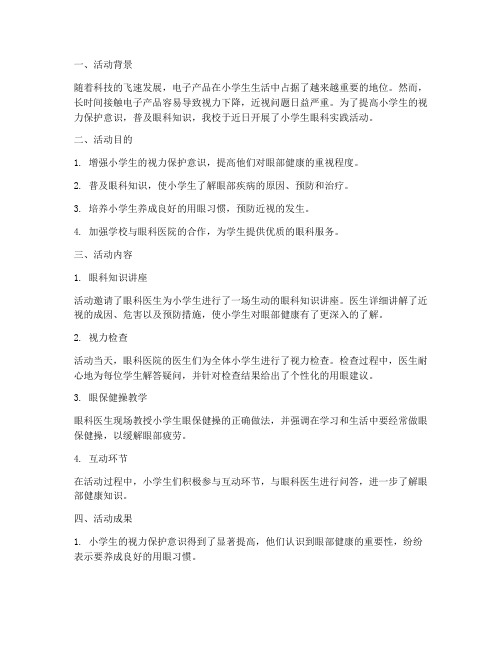 一、活动背景

随着科技的飞速发展，电子产品在小学生生活中占据了越来越重要的地位。然而，长时间接触电子产品容易导致视力下降，近视问题日益严重。为了提高小学生的视力保护意识，普及眼科知识，我校于近日开展了小学生眼科实践活动。

二、活动目的

1. 增强小学生的视力保护意识，提高他们对眼部健康的重视程度。

2. 普及眼科知识，使小学生了解眼部疾病的原因、预防和治疗。

3. 培养小学生养成良好的用眼习惯，预防近视的发生。

4. 加强学校与眼科医院的合作，为学生提供优质的眼科服务。

三、活动内容

1. 眼科知识讲座

活动邀请了眼科医生为小学生进行了一场生动的眼科知识讲座。医生详细讲解了近视的成因、危害以及预防措施，使小学生对眼部健康有了更深入的了解。

2. 视力检查

活动当天，眼科医院的医生们为全体小学生进行了视力检查。检查过程中，医生耐心地为每位学生解答疑问，并针对检查结果给出了个性化的用眼建议。

3. 眼保健操教学

眼科医生现场教授小学生眼保健操的正确做法，并强调在学习和生活中要经常做眼保健操，以缓解眼部疲劳。

4. 互动环节

在活动过程中，小学生们积极参与互动环节，与眼科医生进行问答，进一步了解眼部健康知识。

四、活动成果

1. 小学生的视力保护意识得到了显著提高，他们认识到眼部健康的重要性，纷纷表示要养成良好的用眼习惯。